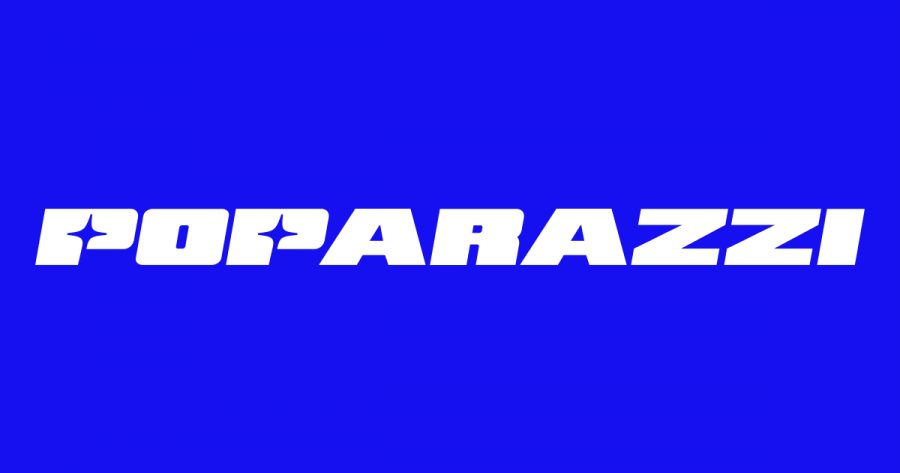 POPARAZZI